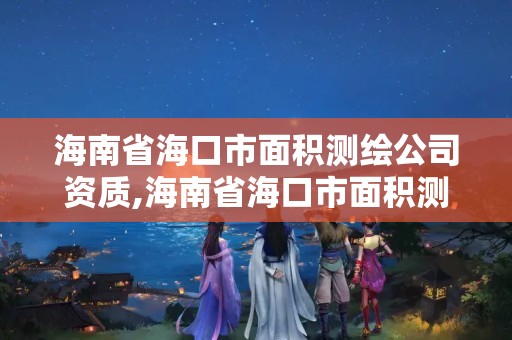 海南省海口市面积测绘公司资质,海南省海口市面积测